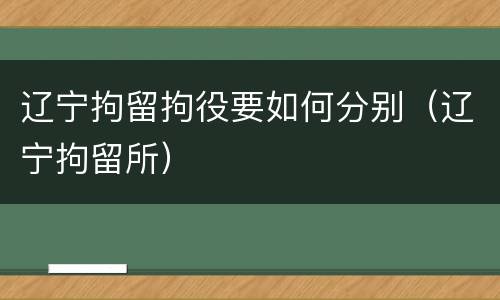 辽宁拘留拘役要如何分别（辽宁拘留所）